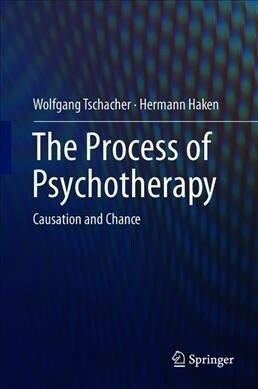 Wolfgang Tschacher · Hermann Haken

The Process of Psychotherapy

Causation and Chance

Springer